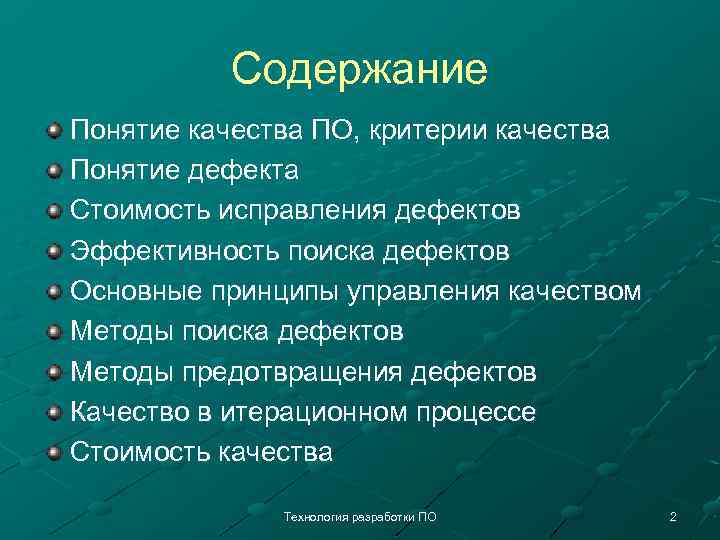 Содержание

Понятие качества ПО, критерии качества
Понятие дефекта
Стоимость исправления дефектов
Эффективность поиска дефектов
Основные принципы управления качеством
Методы поиска дефектов
Методы предотвращения дефектов
Качество в итерационном процессе
Стоимость качества

Технология разработки ПО
2